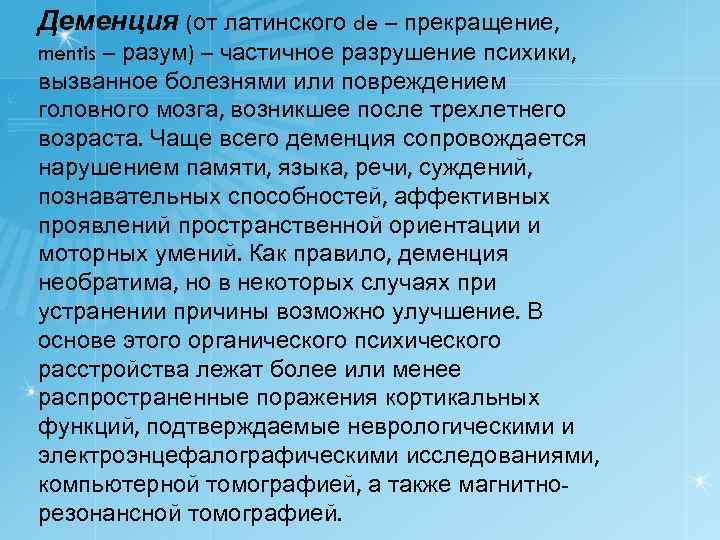 Деменция (от латинского de – прекращение, mentis – разум) – частичное разрушение психики, вызванное болезнями или повреждением головного мозга, возникшее после трехлетнего возраста. Чаще всего деменция сопровождается нарушением памяти, языка, речи, суждений, познавательных способностей, аффективных проявлений пространственной ориентации и моторных умений. Как правило, деменция необратима, но в некоторых случаях при устранении причины возможно улучшение. В основе этого органического психического расстройства лежат более или менее распространенные поражения кортикальных функций, подтверждаемые неврологическими и электроэнцефалографическими исследованиями, компьютерной томографией, а также магнитно-резонансной томографией.